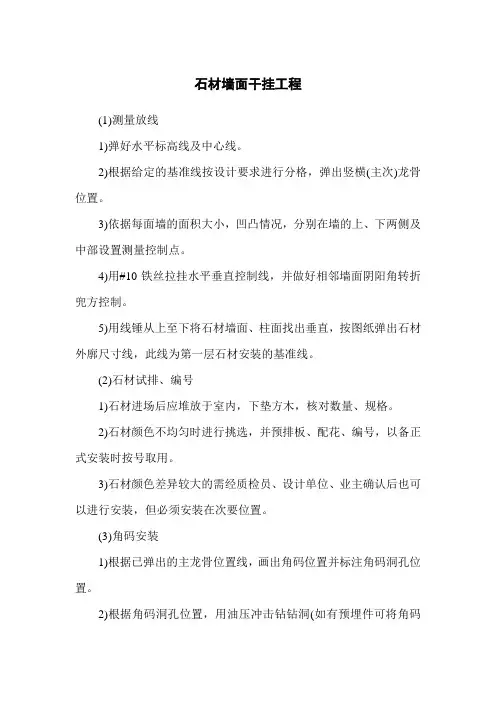 石材墙面干挂工程

(1)测量放线

1)弹好水平标高线及中心线。

2)根据给定的基准线按设计要求进行分格，弹出竖横(主次)龙骨位置。

3)依据每面墙的面积大小，凹凸情况，分别在墙的上、下两侧及中部设置测量控制点。

4)用#10 铁丝拉挂水平垂直控制线，并做好相邻墙面阴阳角转折兜方控制。

5)用线锤从上至下将石材墙面、柱面找出垂直，按图纸弹出石材外廓尺寸线，此线为第一层石材安装的基准线。

(2)石材试排、编号

1)石材进场后应堆放于室内，下垫方木，核对数量、规格。

2)石材颜色不均匀时进行挑选，并预排板、配花、编号，以备正式安装时按号取用。

3)石材颜色差异较大的需经质检员、设计单位、业主确认后也可以进行安装，但必须安装在次要位置。

(3)角码安装

1)根据已弹出的主龙骨位置线，画出角码位置并标注角码洞孔位置。

2)根据角码洞孔位置，用油压冲击钻钻洞(如有预埋件可将角码